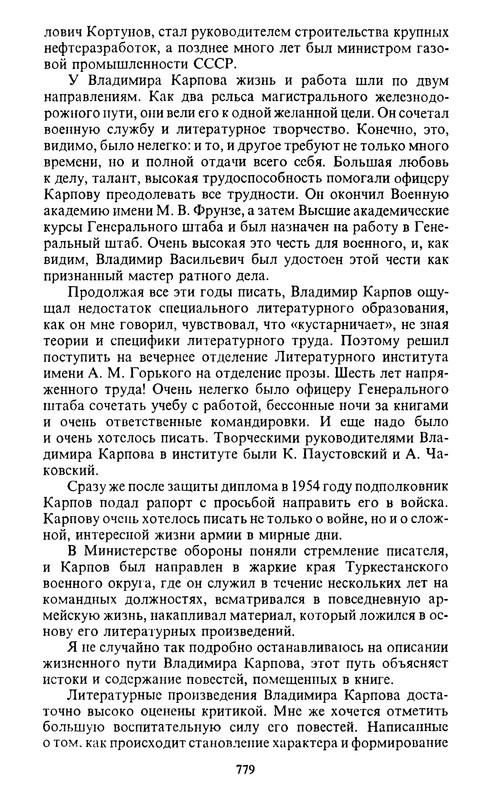 лович Кортунов, стал руководителем строительства крупных нефтеразработок, а позднее много лет был министром газовой промышленности СССР.

У Владимира Карпова жизнь и работа шли по двум направлениям. Как два рельса магистрального железнодорожного пути, они вели его к одной желанной цели. Он сочетал военную службу и литературное творчество. Конечно, это, видимо, было нелегко: и то, и другое требуют не только много времени, но и полной отдачи всего себя. Большая любовь к делу, талант, высокая трудоспособность помогали офицеру Карпову преодолевать все трудности. Он окончил Военную академию имени М. В. Фрунзе, а затем Высшие академические курсы Генерального штаба и был назначен на работу в Генеральный штаб. Очень высокая это честь для военного, и, как видим, Владимир Васильевич был удостоен этой чести как признанный мастер ратного дела.

Продолжая все эти годы писать, Владимир Карпов ощущал недостаток специального литературного образования, как он мне говорил, чувствовал, что «кустарничает», не зная теории и специфики литературного труда. Поэтому решил поступить на вечернее отделение Литературного института имени А. М. Горького на отделение прозы. Шесть лет напряженного труда! Очень нелегко было офицеру Генерального штаба сочетать учебу с работой, бессонные ночи за книгами и очень ответственные командировки. И еще надо было и очень хотелось писать. Творческими руководителями Владимира Карпова в институте были К. Паустовский и А. Чаковский.

Сразу же после защиты диплома в 1954 году подполковник Карпов подал рапорт с просьбой направить его в войска. Карпову очень хотелось писать не только о войне, но и о сложной, интересной жизни армии в мирные дни.

В Министерстве обороны поняли стремление писателя, и Карпов был направлен в жаркие края Туркестанского военного округа, где он служил в течение нескольких лет на командных должностях, всматривался в повседневную армейскую жизнь, накапливал материал, который ложился в основу его литературных произведений.

Я не случайно так подробно останавливаюсь на описании жизненного пути Владимира Карпова, этот путь объясняет истоки и содержание повестей, помещенных в книге.

Литературные произведения Владимира Карпова достаточно высоко оценены критикой. Мне же хочется отметить большую воспитательную силу его повестей. Написанные о том, как происходит становление характера и формирование

779